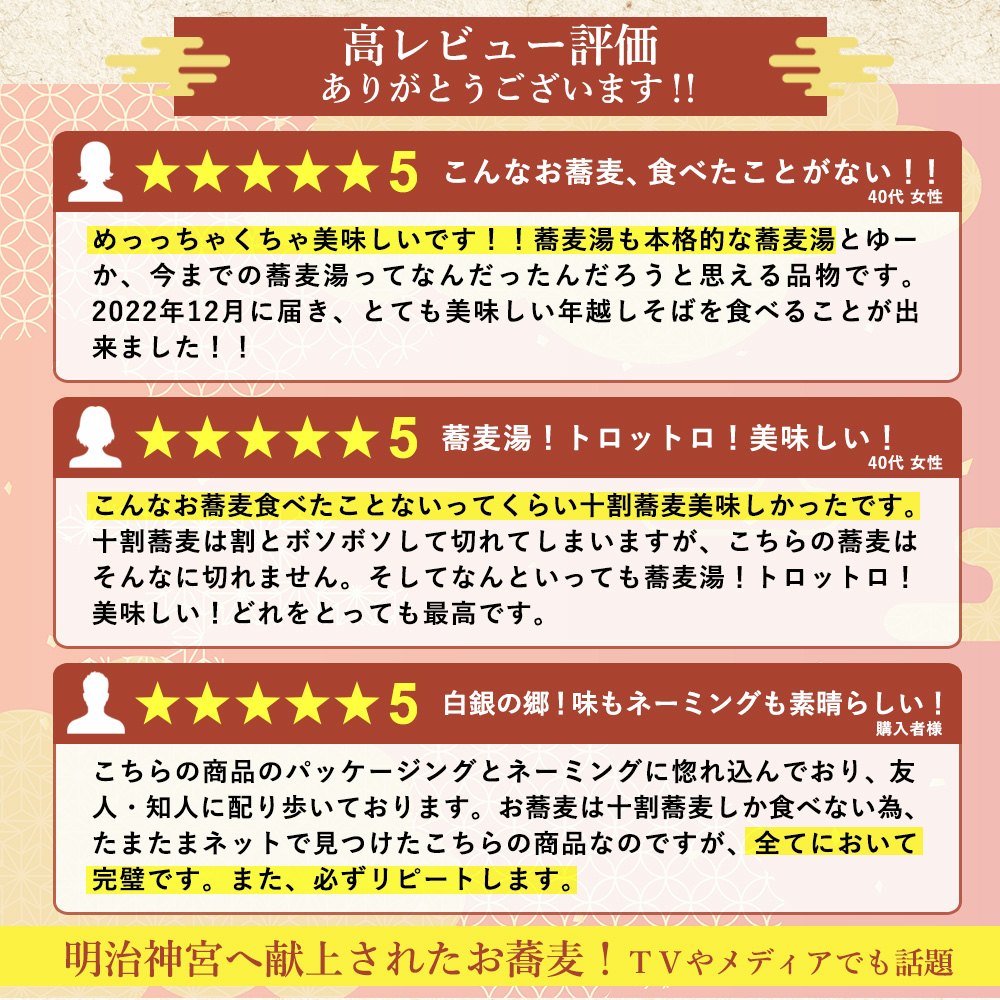 高レビュー評価
ありがとうございます!!

★★★★★5 こんなお蕎麦、食べたことがない！！
40代 女性

めっっちゃくちゃ美味しいです！！蕎麦湯も本格的な蕎麦湯とゆーか、今までの蕎麦湯ってなんだったんだろうと思える品物です。2022年12月に届き、とても美味しい年越しそばを食べることが出来ました！！

★★★★★5 蕎麦湯！トロットロ！美味しい！
40代 女性

こんなお蕎麦食べたことないってくらい十割蕎麦美味しかったです。十割蕎麦は割とボソボソして切れてしまいますが、こちらの蕎麦はそんなに切れません。そしてなんといっても蕎麦湯！トロットロ！美味しい！どれをとっても最高です。

★★★★★5 白銀の郷！味もネーミングも素晴らしい！
購入者様

こちらの商品のパッケージングとネーミングに惚れ込んでおり、友人・知人に配り歩いております。お蕎麦は十割蕎麦しか食べない為、たまたまネットで見つけたこちらの商品なのですが、全てにおいて完璧です。また、必ずリピートします。

明治神宮へ献上されたお蕎麦！TVやメディアでも話題